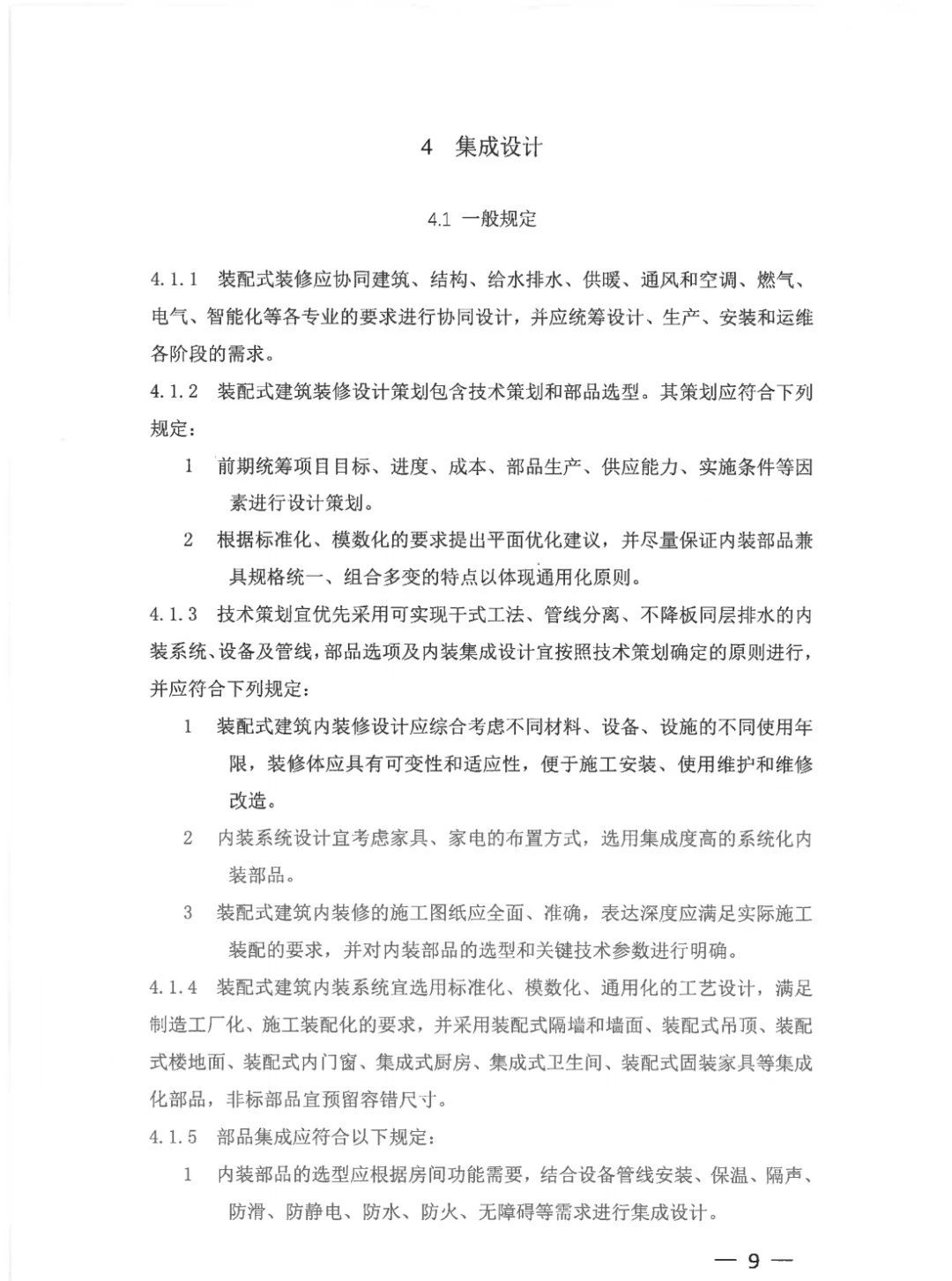 4 集成设计

4.1 一般规定

4.1.1 装配式装修应协同建筑、结构、给水排水、供暖、通风和空调、燃气、电气、智能化等各专业的要求进行协同设计，并应统筹设计、生产、安装和运维各阶段的需求。

4.1.2 装配式建筑装修设计策划包含技术策划和部品选型。其策划应符合下列规定：

1 前期统筹项目目标、进度、成本、部品生产、供应能力、实施条件等因素进行设计策划。

2 根据标准化、模数化的要求提出平面优化建议，并尽量保证内装部品兼具规格统一、组合多变的特点以体现通用化原则。

4.1.3 技术策划宜优先采用可实现干式工法、管线分离、不降板同层排水的内装系统、设备及管线，部品选项及内装集成设计宜按照技术策划确定的原则进行，并应符合下列规定：

1 装配式建筑内装修设计应综合考虑不同材料、设备、设施的不同使用年限，装修体应具有可变性和适应性，便于施工安装、使用维护和维修改造。

2 内装系统设计宜考虑家具、家电的布置方式，选用集成度高的系统化内装部品。

3 装配式建筑内装修的施工图纸应全面、准确，表达深度应满足实际施工装配的要求，并对内装部品的选型和关键技术参数进行明确。

4.1.4 装配式建筑内装系统宜选用标准化、模数化、通用化的工艺设计，满足制造工厂化、施工装配化的要求，并采用装配式隔墙和墙面、装配式吊顶、装配式楼地面、装配式内门窗、集成式厨房、集成式卫生间、装配式固装家具等集成化部品，非标部品宜预留容错尺寸。

4.1.5 部品集成应符合以下规定：

1 内装部品的选型应根据房间功能需要，结合设备管线安装、保温、隔声、防滑、防静电、防水、防火、无障碍等需求进行集成设计。

— 9 —